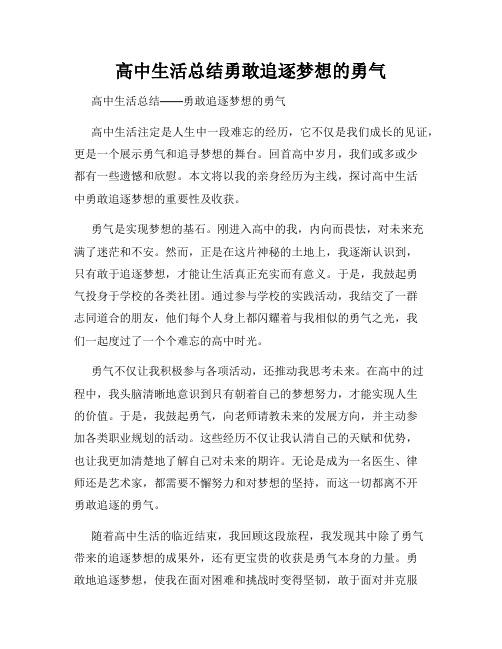 高中生活总结勇敢追逐梦想的勇气

高中生活总结——勇敢追逐梦想的勇气

高中生活注定是人生中一段难忘的经历，它不仅是我们成长的见证，更是一个展示勇气和追寻梦想的舞台。回首高中岁月，我们或多或少都有一些遗憾和欣慰。本文将以我的亲身经历为主线，探讨高中生活中勇敢追逐梦想的重要性及收获。

勇气是实现梦想的基石。刚进入高中的我，内向而畏怯，对未来充满了迷茫和不安。然而，正是在这片神秘的土地上，我逐渐认识到，只有敢于追逐梦想，才能让生活真正充实而有意义。于是，我鼓起勇气投身于学校的各类社团。通过参与学校的实践活动，我结交了一群志同道合的朋友，他们每个人身上都闪耀着与我相似的勇气之光，我们一起度过了一个个难忘的高中时光。

勇气不仅让我积极参与各项活动，还推动我思考未来。在高中的过程中，我头脑清晰地意识到只有朝着自己的梦想努力，才能实现人生的价值。于是，我鼓起勇气，向老师请教未来的发展方向，并主动参加各类职业规划的活动。这些经历不仅让我认清自己的天赋和优势，也让我更加清楚地了解自己对未来的期许。无论是成为一名医生、律师还是艺术家，都需要不懈努力和对梦想的坚持，而这一切都离不开勇敢追逐的勇气。

随着高中生活的临近结束，我回顾这段旅程，我发现其中除了勇气带来的追逐梦想的成果外，还有更宝贵的收获是勇气本身的力量。勇敢地追逐梦想，使我在面对困难和挑战时变得坚韧，敢于面对并克服